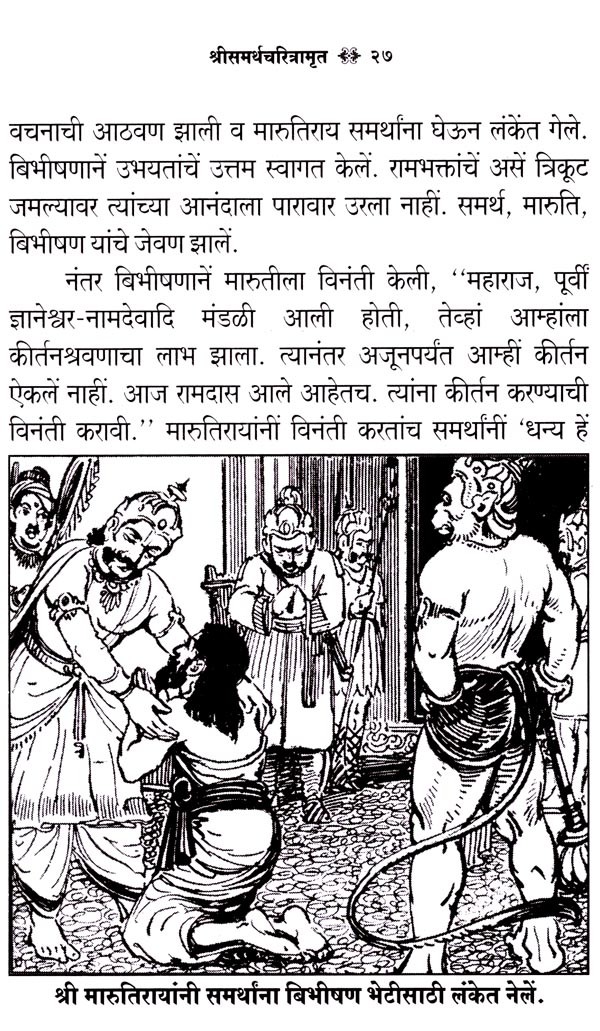 श्रीसमर्थचरित्रामृत २७

वचनाची आठवण झाली व मारुतिराय समर्थांना घेऊन लंकेंत गेले. बिभीषणानें उभयतांचें उत्तम स्वागत केलें. रामभक्तांचें असें त्रिकूट जमल्यावर त्यांच्या आनंदाला पारावार उरला नाहीं. समर्थ, मारुति, बिभीषण यांचे जेवण झालें.

नंतर बिभीषणानें मारुतीला विनंती केली, "महाराज, पूर्वी ज्ञानेश्वर-नामदेवादि मंडळी आली होती, तेव्हां आम्हांला कीर्तनश्रवणाचा लाभ झाला. त्यानंतर अजूनपर्यंत आम्हीं कीर्तन ऐकलें नाहीं. आज रामदास आले आहेतच. त्यांना कीर्तन करण्याची विनंती करावी." मारुतिरायांनीं विनंती करतांच समर्थांनीं 'धन्य हें

श्री मारुतिरायांनी समर्थांना बिभीषण भेटीसाठी लंकेत नेलें.